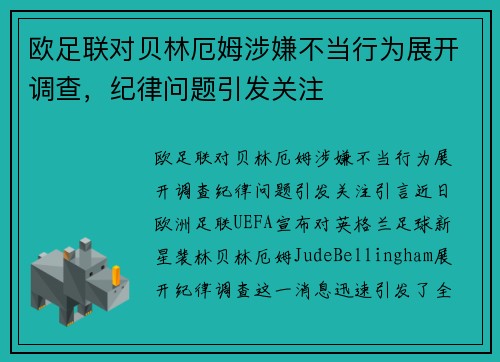 欧足联对贝林厄姆涉嫌不当行为展开调查，纪律问题引发关注

欧足联对贝林厄姆涉嫌不当行为展开调查纪律问题引发关注引言近日欧洲足联UEFA宣布对英格兰足球新星裘林贝林厄姆JudeBellingham展开纪律调查这一消息迅速引发了全